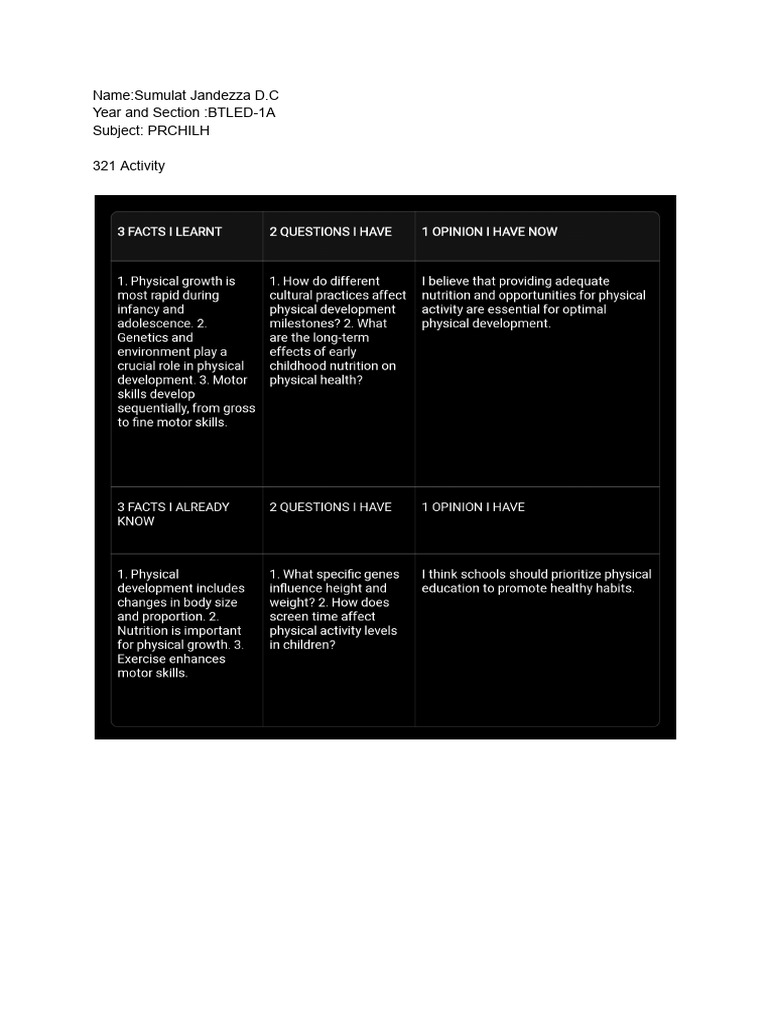 Name:Sumulat Jandezza D.C
Year and Section :BTLED-1A
Subject: PRCHILH

321 Activity

| 3 FACTS I LEARNT | 2 QUESTIONS I HAVE | 1 OPINION I HAVE NOW |
|---|---|---|
| 1. Physical growth is most rapid during infancy and adolescence. 2. Genetics and environment play a crucial role in physical development. 3. Motor skills develop sequentially, from gross to fine motor skills. | 1. How do different cultural practices affect physical development milestones? 2. What are the long-term effects of early childhood nutrition on physical health? | I believe that providing adequate nutrition and opportunities for physical activity are essential for optimal physical development. |
| 3 FACTS I ALREADY KNOW | 2 QUESTIONS I HAVE | 1 OPINION I HAVE |
| 1. Physical development includes changes in body size and proportion. 2. Nutrition is important for physical growth. 3. Exercise enhances motor skills. | 1. What specific genes influence height and weight? 2. How does screen time affect physical activity levels in children? | I think schools should prioritize physical education to promote healthy habits. |